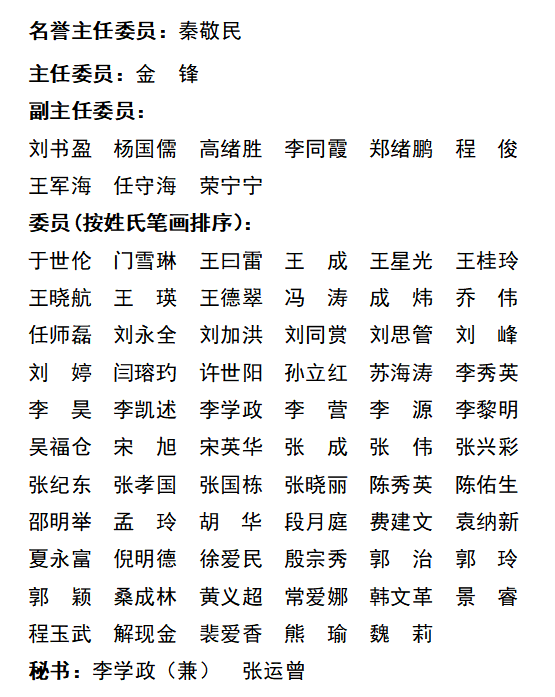 名誉主任委员：秦敬民

主任委员：金　锋

副主任委员：

刘书盈　杨国儒　高绪胜　李同霞　郑绪鹏　程　俊　王军海　任守海　荣宁宁

委员(按姓氏笔画排序)：

于世伦　门雪琳　王曰雷　王　成　王星光　王桂玲　王晓航　王　瑛　王德翠　冯　涛　成　炜　乔　伟　任师磊　刘永全　刘加洪　刘同赏　刘思管　刘　峰　刘　婷　闫瑢玓　许世阳　孙立红　苏海涛　李秀英　李　昊　李凯述　李学政　李　营　李　源　李黎明　吴福仓　宋　旭　宋英华　张　成　张　伟　张兴彩　张纪东　张孝国　张国栋　张晓丽　陈秀英　陈佑生　邵明举　孟　玲　胡　华　段月庭　费建文　袁纳新　夏永富　倪明德　徐爱民　殷宗秀　郭　治　郭　玲　郭　颖　桑成林　黄义超　常爱娜　韩文革　景　睿　程玉武　解现金　裴爱香　熊　瑜　魏　莉

秘书：李学政（兼）　张运曾